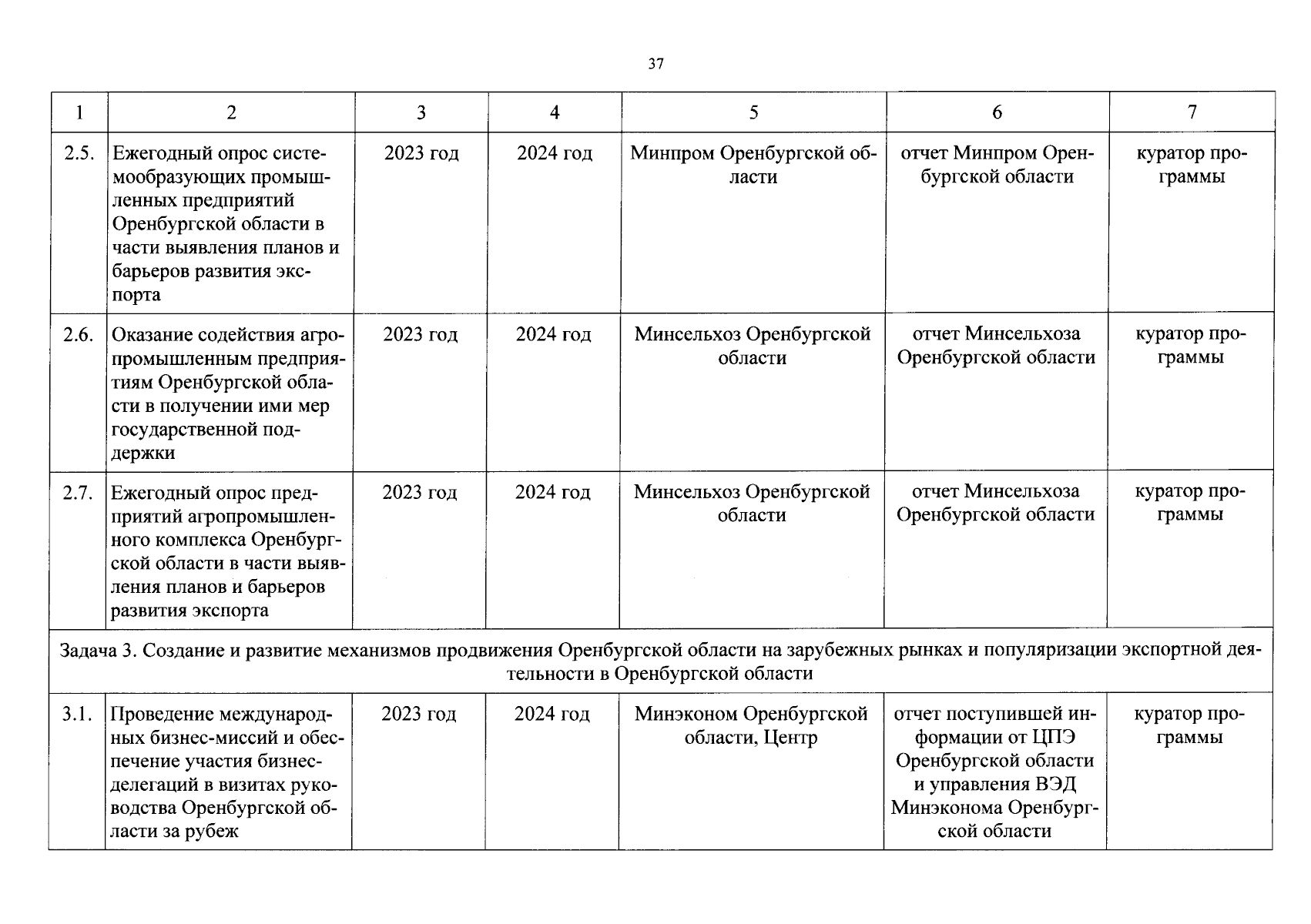 37

| 1 | 2 | 3 | 4 | 5 | 6 | 7 |
|---|---|---|---|---|---|---|
| 2.5. | Ежегодный опрос системообразующих промышленных предприятий Оренбургской области в части выявления планов и барьеров развития экспорта | 2023 год | 2024 год | Минпром Оренбургской области | отчет Минпром Оренбургской области | куратор программы |
| 2.6. | Оказание содействия агропромышленным предприятиям Оренбургской области в получении ими мер государственной поддержки | 2023 год | 2024 год | Минсельхоз Оренбургской области | отчет Минсельхоза Оренбургской области | куратор программы |
| 2.7. | Ежегодный опрос предприятий агропромышленного комплекса Оренбургской области в части выявления планов и барьеров развития экспорта | 2023 год | 2024 год | Минсельхоз Оренбургской области | отчет Минсельхоза Оренбургской области | куратор программы |
| Задача 3. Создание и развитие механизмов продвижения Оренбургской области на зарубежных рынках и популяризации экспортной деятельности в Оренбургской области | | | | | | |
| 3.1. | Проведение международных бизнес-миссий и обеспечение участия бизнес-делегаций в визитах руководства Оренбургской области за рубеж | 2023 год | 2024 год | Минэконом Оренбургской области, Центр | отчет поступившей информации от ЦПЭ Оренбургской области и управления ВЭД Минэконома Оренбургской области | куратор программы |